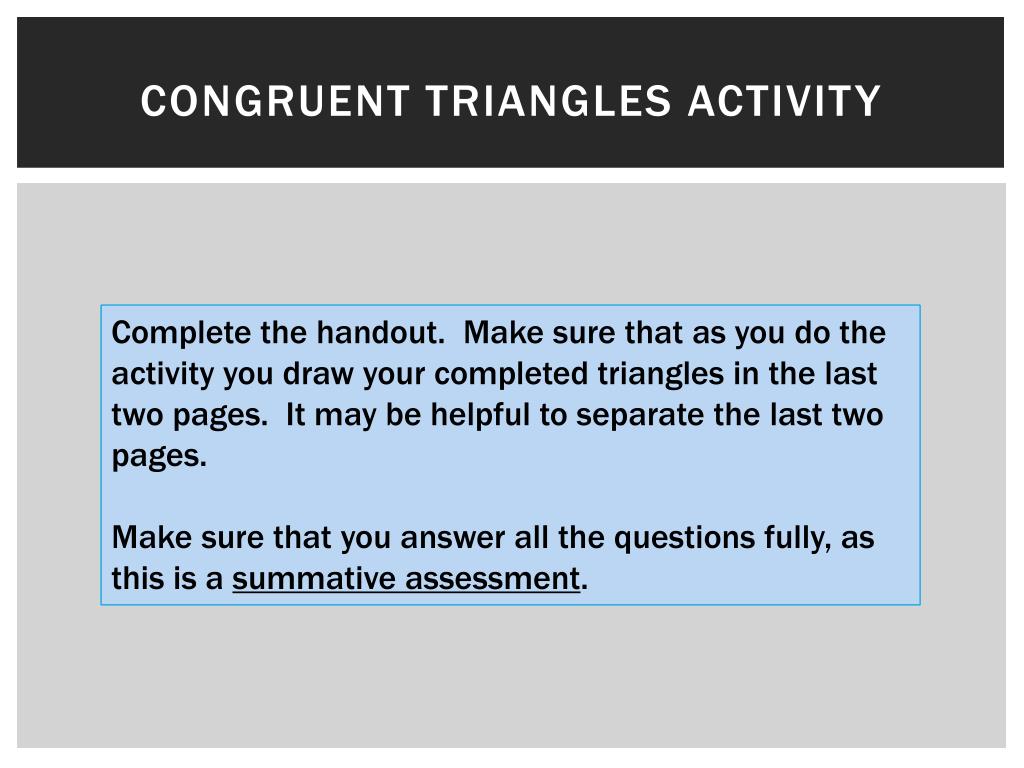 CONGRUENT TRIANGLES ACTIVITY

Complete the handout.  Make sure that as you do the activity you draw your completed triangles in the last two pages.  It may be helpful to separate the last two pages.

Make sure that you answer all the questions fully, as this is a summative assessment.